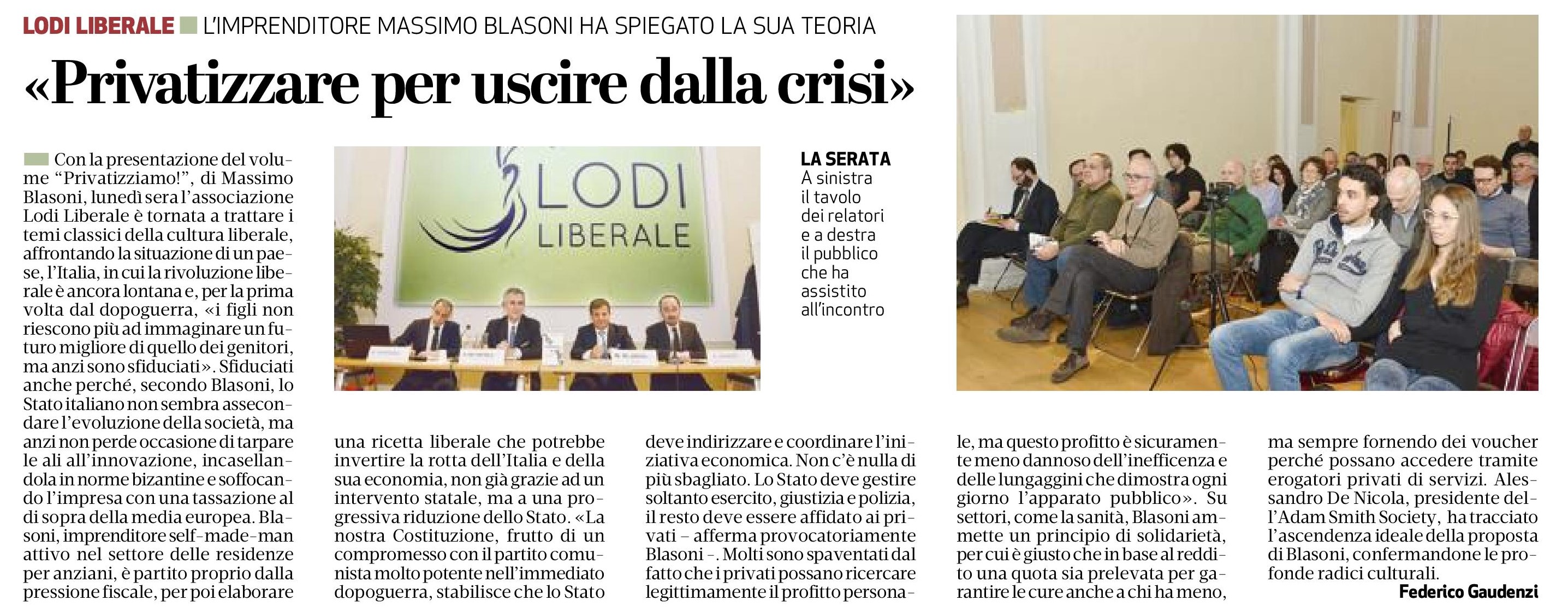 LODI LIBERALE L'IMPRENDITORE MASSIMO BLASONI HA SPIEGATO LA SUA TEORIA

«Privatizzare per uscire dalla crisi»

Con la presentazione del volume "Privatizziamo!", di Massimo Blasoni, lunedì sera l'associazione Lodi Liberale è tornata a trattare i temi classici della cultura liberale, affrontando la situazione di un paese, l'Italia, in cui la rivoluzione liberale è ancora lontana e, per la prima volta dal dopoguerra, «i figli non riescono più ad immaginare un futuro migliore di quello dei genitori, ma anzi sono sfiduciati». Sfiduciati anche perché, secondo Blasoni, lo Stato italiano non sembra assecondare l'evoluzione della società, ma anzi non perde occasione di tarpare le ali all'innovazione, incasellandola in norme bizantine e soffocando l'impresa con una tassazione al di sopra della media europea. Blasoni, imprenditore self-made-man attivo nel settore delle residenze per anziani, è partito proprio dalla pressione fiscale, per poi elaborare una ricetta liberale che potrebbe invertire la rotta dell'Italia e della sua economia, non già grazie ad un intervento statale, ma a una progressiva riduzione dello Stato. «La nostra Costituzione, frutto di un compromesso con il partito comunista molto potente nell'immediato dopoguerra, stabilisce che lo Stato deve indirizzare e coordinare l'iniziativa economica. Non c'è nulla di più sbagliato. Lo Stato deve gestire soltanto esercito, giustizia e polizia, il resto deve essere affidato ai privati – afferma provocatoriamente Blasoni –. Molti sono spaventati dal fatto che i privati possano ricercare legittimamente il profitto personale, ma questo profitto è sicuramente meno dannoso dell'inefficenza e delle lungaggini che dimostra ogni giorno l'apparato pubblico». Su settori, come la sanità, Blasoni ammette un principio di solidarietà, per cui è giusto che in base al reddito una quota sia prelevata per garantire le cure anche a chi ha meno, ma sempre fornendo dei voucher perché possano accedere tramite erogatori privati di servizi. Alessandro De Nicola, presidente dell'Adam Smith Society, ha tracciato l'ascendenza ideale della proposta di Blasoni, confermandone le profonde radici culturali.

Federico Gaudenzi

LODI LIBERALE

LA SERATA
A sinistra il tavolo dei relatori e a destra il pubblico che ha assistito all'incontro